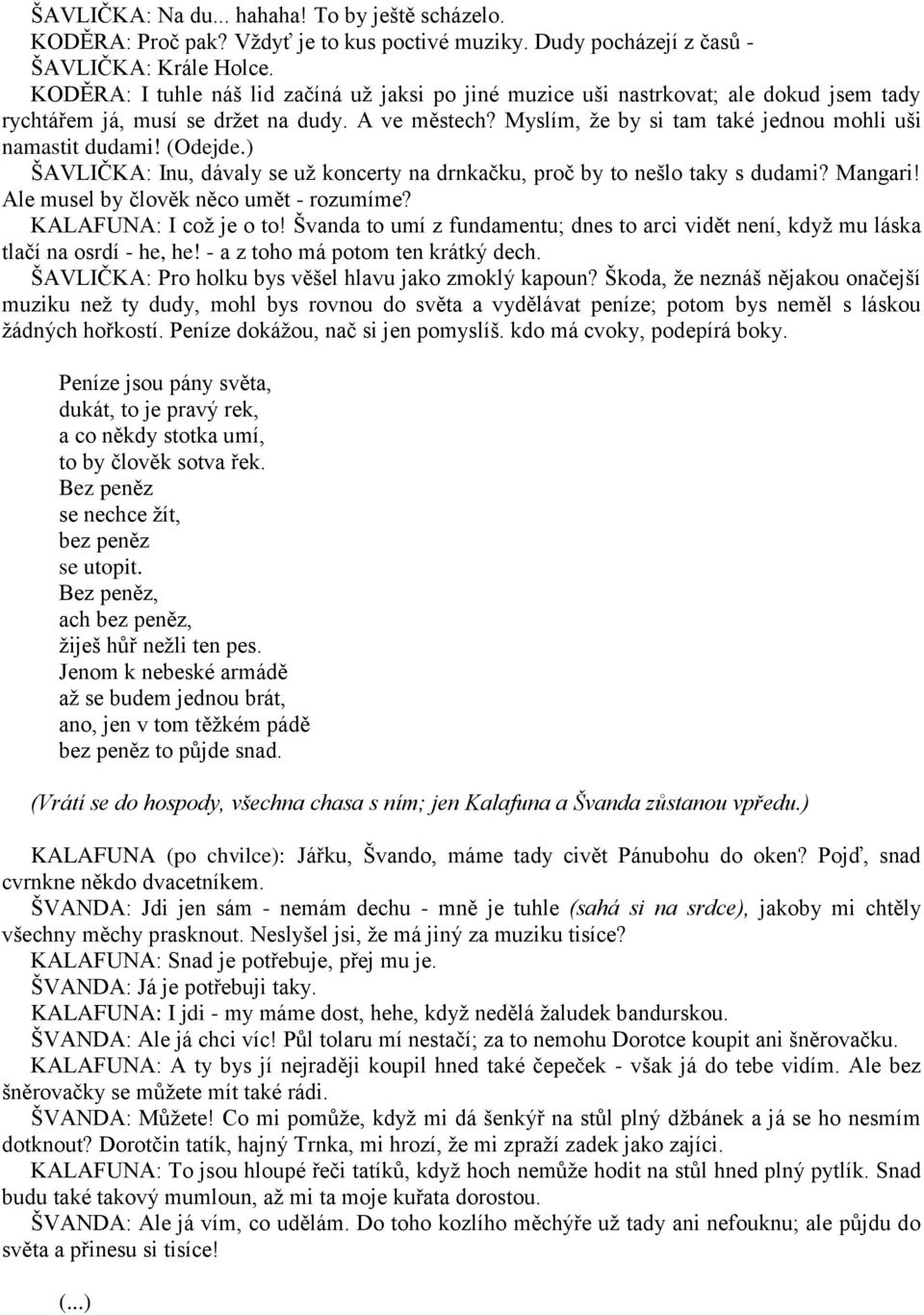 ŠAVLIČKA: Na du... hahaha! To by ještě scházelo.
KODĚRA: Proč pak? Vždyť je to kus poctivé muziky. Dudy pocházejí z časů -
ŠAVLIČKA: Krále Holce.
KODĚRA: I tuhle náš lid začíná už jaksi po jiné muzice uši nastrkovat; ale dokud jsem tady rychtářem já, musí se držet na dudy. A ve městech? Myslím, že by si tam také jednou mohli uši namastit dudami! (Odejde.)
ŠAVLIČKA: Inu, dávaly se už koncerty na drnkačku, proč by to nešlo taky s dudami? Mangari! Ale musel by člověk něco umět - rozumíme?
KALAFUNA: I což je o to! Švanda to umí z fundamentu; dnes to arci vidět není, když mu láska tlačí na osrdí - he, he! - a z toho má potom ten krátký dech.
ŠAVLIČKA: Pro holku bys věšel hlavu jako zmoklý kapoun? Škoda, že neznáš nějakou onačejší muziku než ty dudy, mohl bys rovnou do světa a vydělávat peníze; potom bys neměl s láskou žádných hořkostí. Peníze dokážou, nač si jen pomyslíš. kdo má cvoky, podepírá boky.

Peníze jsou pány světa,
dukát, to je pravý rek,
a co někdy stotka umí,
to by člověk sotva řek.
Bez peněz
se nechce žít,
bez peněz
se utopit.
Bez peněz,
ach bez peněz,
žiješ hůř nežli ten pes.
Jenom k nebeské armádě
až se budem jednou brát,
ano, jen v tom těžkém pádě
bez peněz to půjde snad.

(Vrátí se do hospody, všechna chasa s ním; jen Kalafuna a Švanda zůstanou vpředu.)

KALAFUNA (po chvilce): Jářku, Švando, máme tady civět Pánubohu do oken? Pojď, snad cvrnkne někdo dvacetníkem.
ŠVANDA: Jdi jen sám - nemám dechu - mně je tuhle (sahá si na srdce), jakoby mi chtěly všechny měchy prasknout. Neslyšel jsi, že má jiný za muziku tisíce?
KALAFUNA: Snad je potřebuje, přej mu je.
ŠVANDA: Já je potřebuji taky.
KALAFUNA: I jdi - my máme dost, hehe, když nedělá žaludek bandurskou.
ŠVANDA: Ale já chci víc! Půl tolaru mí nestačí; za to nemohu Dorotce koupit ani šněrovačku.
KALAFUNA: A ty bys jí nejraději koupil hned také čepeček - však já do tebe vidím. Ale bez šněrovačky se můžete mít také rádi.
ŠVANDA: Můžete! Co mi pomůže, když mi dá šenkýř na stůl plný džbánek a já se ho nesmím dotknout? Dorotčin tatík, hajný Trnka, mi hrozí, že mi zpraží zadek jako zajíci.
KALAFUNA: To jsou hloupé řeči tatíků, když hoch nemůže hodit na stůl hned plný pytlík. Snad budu také takový mumloun, až mi ta moje kuřata dorostou.
ŠVANDA: Ale já vím, co udělám. Do toho kozlího měchýře už tady ani nefouknu; ale půjdu do světa a přinesu si tisíce!

(...)